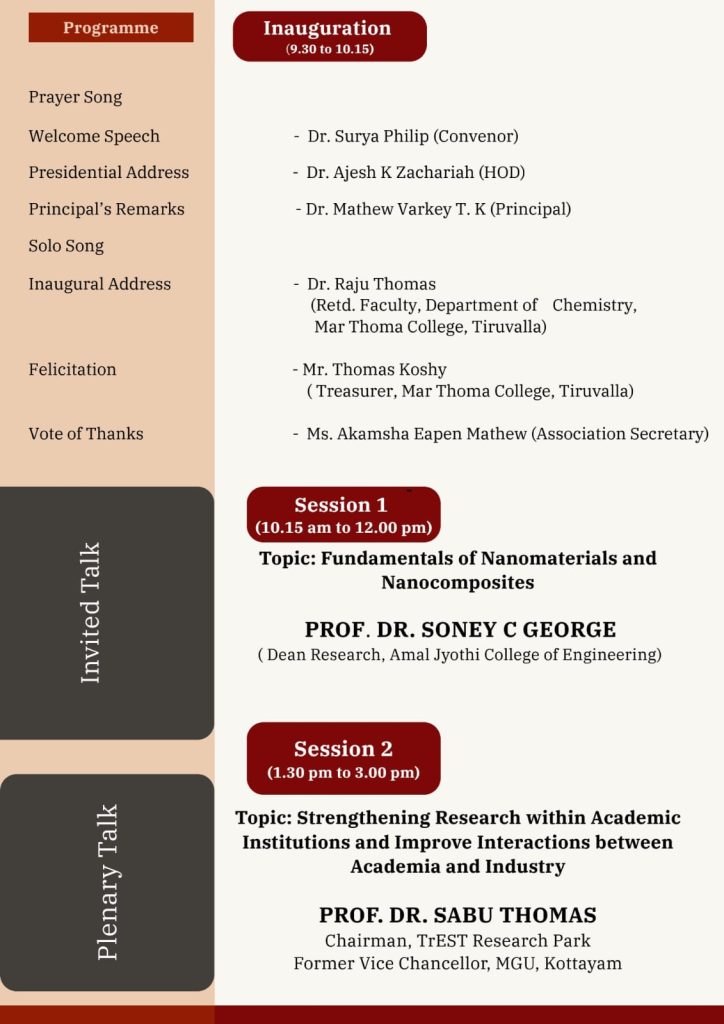 Programme

Inauguration
(9.30 to 10.15)

Prayer Song

Welcome Speech - Dr. Surya Philip (Convenor)

Presidential Address - Dr. Ajesh K Zachariah (HOD)

Principal's Remarks - Dr. Mathew Varkey T. K (Principal)

Solo Song

Inaugural Address - Dr. Raju Thomas (Retd. Faculty, Department of Chemistry, Mar Thoma College, Tiruvalla)

Felicitation - Mr. Thomas Koshy ( Treasurer, Mar Thoma College, Tiruvalla)

Vote of Thanks - Ms. Akamsha Eapen Mathew (Association Secretary)

Invited Talk

Session 1
(10.15 am to 12.00 pm)

Topic: Fundamentals of Nanomaterials and Nanocomposites

PROF. DR. SONEY C GEORGE
( Dean Research, Amal Jyothi College of Engineering)

Plenary Talk

Session 2
(1.30 pm to 3.00 pm)

Topic: Strengthening Research within Academic Institutions and Improve Interactions between Academia and Industry

PROF. DR. SABU THOMAS
Chairman, TrEST Research Park
Former Vice Chancellor, MGU, Kottayam